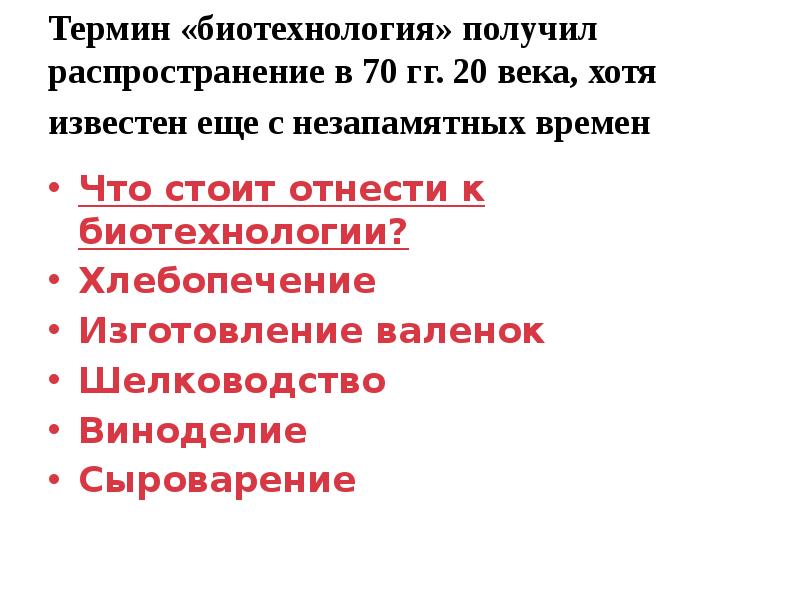 Термин «биотехнология» получил распространение в 70 гг. 20 века, хотя известен еще с незапамятных времен

• Что стоит отнести к биотехнологии?
• Хлебопечение
• Изготовление валенок
• Шелководство
• Виноделие
• Сыроварение